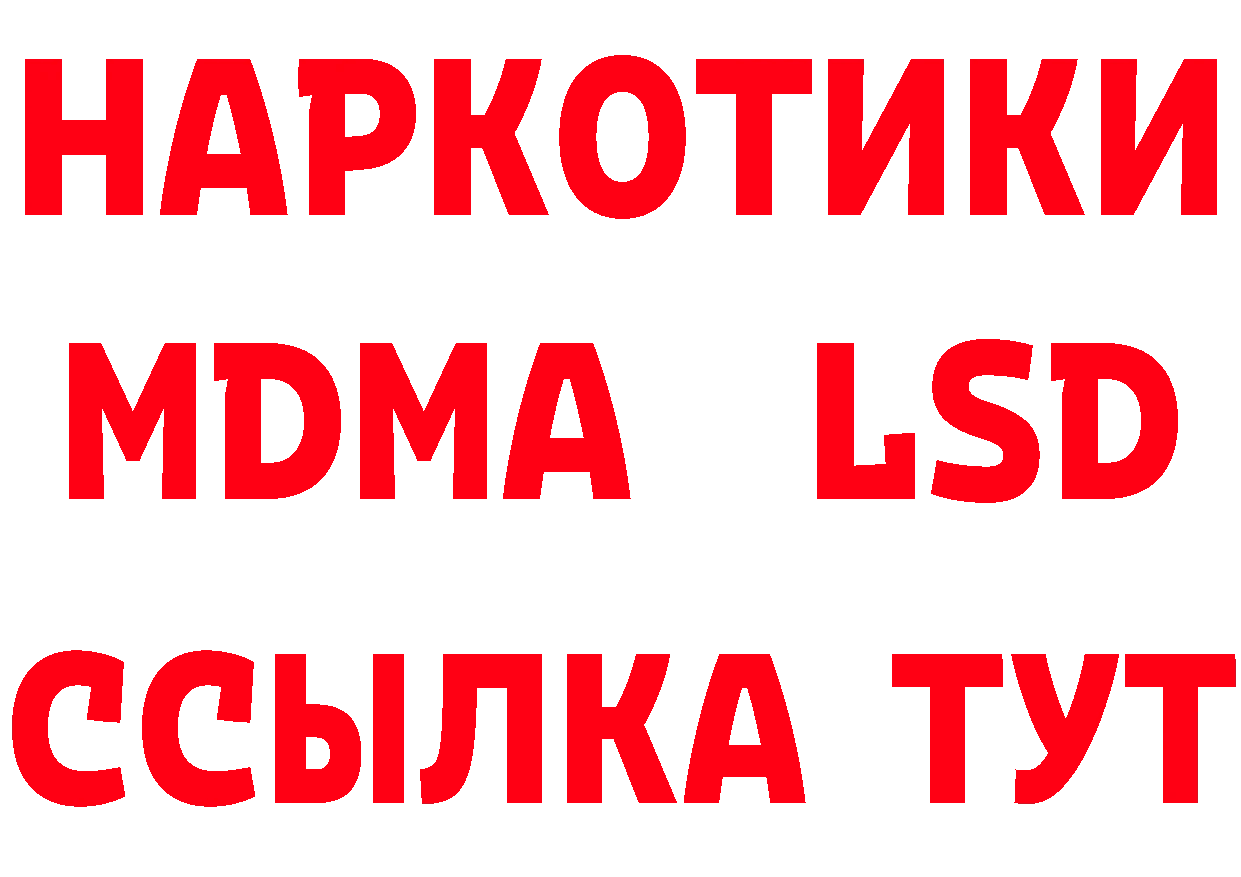 НАРКОТИКИ
MDMA LSD
ССЫЛКА ТУТ